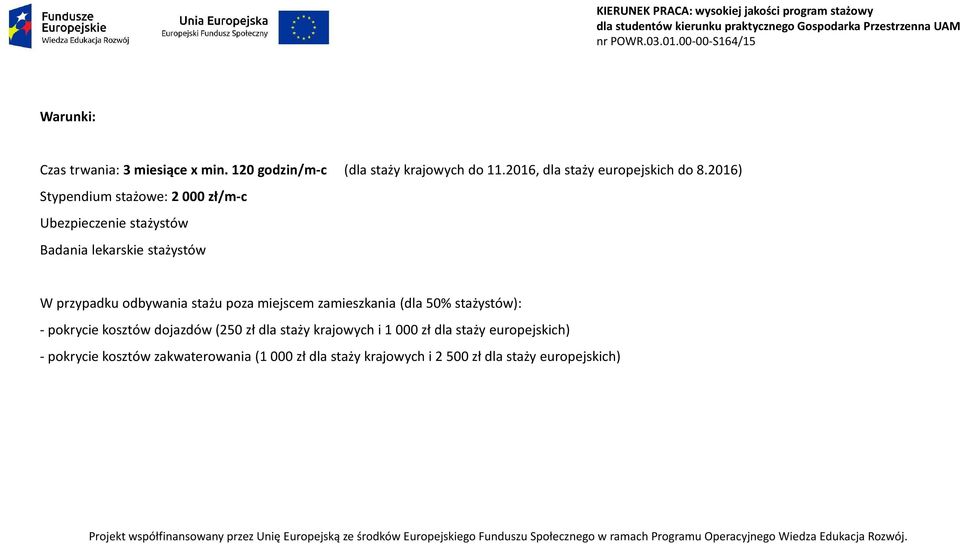 Fundusze Europejskie
Wiedza Edukacja Rozwój

Unia Europejska
Europejski Fundusz Społeczny

KIERUNEK PRACA: wysokiej jakości program stażowy
dla studentów kierunku praktycznego Gospodarka Przestrzenna UAM
nr POWR.03.01.00-00-S164/15

Warunki:

Czas trwania: 3 miesiące x min. 120 godzin/m-c (dla staży krajowych do 11.2016, dla staży europejskich do 8.2016)

Stypendium stażowe: 2 000 zł/m-c

Ubezpieczenie stażystów

Badania lekarskie stażystów

W przypadku odbywania stażu poza miejscem zamieszkania (dla 50% stażystów):
- pokrycie kosztów dojazdów (250 zł dla staży krajowych i 1 000 zł dla staży europejskich)
- pokrycie kosztów zakwaterowania (1 000 zł dla staży krajowych i 2 500 zł dla staży europejskich)

Projekt współfinansowany przez Unię Europejską ze środków Europejskiego Funduszu Społecznego w ramach Programu Operacyjnego Wiedza Edukacja Rozwój.